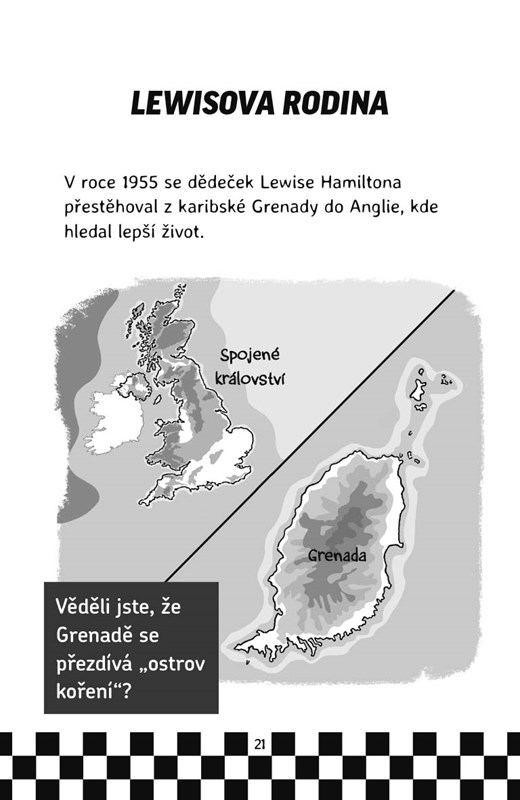 LEWISOVA RODINA

V roce 1955 se dědeček Lewise Hamiltona přestěhoval z karibské Grenady do Anglie, kde hledal lepší život.

Spojené království

Grenada

Věděli jste, že Grenadě se přezdívá „ostrov koření“?

21